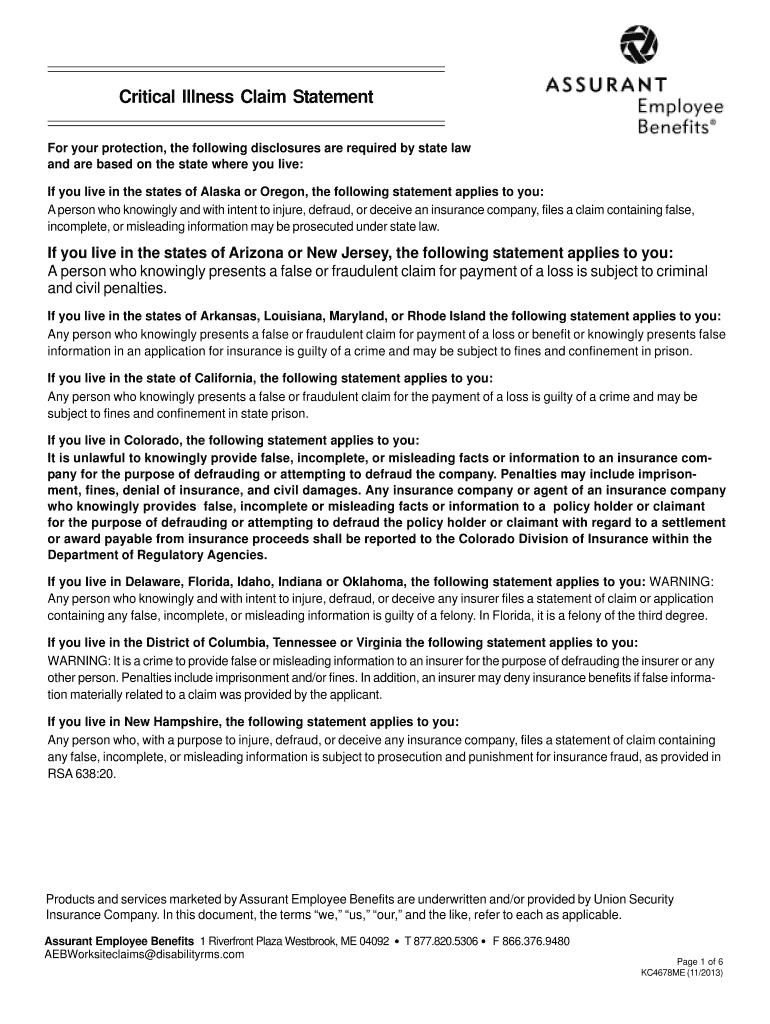 Critical Illness Claim Statement

ASSURANT Employee Benefits®

For your protection, the following disclosures are required by state law and are based on the state where you live:

If you live in the states of Alaska or Oregon, the following statement applies to you:
A person who knowingly and with intent to injure, defraud, or deceive an insurance company, files a claim containing false, incomplete, or misleading information may be prosecuted under state law.

If you live in the states of Arizona or New Jersey, the following statement applies to you:
A person who knowingly presents a false or fraudulent claim for payment of a loss is subject to criminal and civil penalties.

If you live in the states of Arkansas, Louisiana, Maryland, or Rhode Island the following statement applies to you:
Any person who knowingly presents a false or fraudulent claim for payment of a loss or benefit or knowingly presents false information in an application for insurance is guilty of a crime and may be subject to fines and confinement in prison.

If you live in the state of California, the following statement applies to you:
Any person who knowingly presents a false or fraudulent claim for the payment of a loss is guilty of a crime and may be subject to fines and confinement in state prison.

If you live in Colorado, the following statement applies to you:
It is unlawful to knowingly provide false, incomplete, or misleading facts or information to an insurance company for the purpose of defrauding or attempting to defraud the company. Penalties may include imprisonment, fines, denial of insurance, and civil damages. Any insurance company or agent of an insurance company who knowingly provides false, incomplete or misleading facts or information to a policy holder or claimant for the purpose of defrauding or attempting to defraud the policy holder or claimant with regard to a settlement or award payable from insurance proceeds shall be reported to the Colorado Division of Insurance within the Department of Regulatory Agencies.

If you live in Delaware, Florida, Idaho, Indiana or Oklahoma, the following statement applies to you: WARNING: Any person who knowingly and with intent to injure, defraud, or deceive any insurer files a statement of claim or application containing any false, incomplete, or misleading information is guilty of a felony. In Florida, it is a felony of the third degree.

If you live in the District of Columbia, Tennessee or Virginia the following statement applies to you:
WARNING: It is a crime to provide false or misleading information to an insurer for the purpose of defrauding the insurer or any other person. Penalties include imprisonment and/or fines. In addition, an insurer may deny insurance benefits if false information materially related to a claim was provided by the applicant.

If you live in New Hampshire, the following statement applies to you:
Any person who, with a purpose to injure, defraud, or deceive any insurance company, files a statement of claim containing any false, incomplete, or misleading information is subject to prosecution and punishment for insurance fraud, as provided in RSA 638:20.

Products and services marketed by Assurant Employee Benefits are underwritten and/or provided by Union Security Insurance Company. In this document, the terms “we,” “us,” “our,” and the like, refer to each as applicable.

Assurant Employee Benefits 1 Riverfront Plaza Westbrook, ME 04092 • T 877.820.5306 • F 866.376.9480
AEBWorksiteclaims@disabilityrms.com

Page 1 of 6
KC4678ME (11/2013)